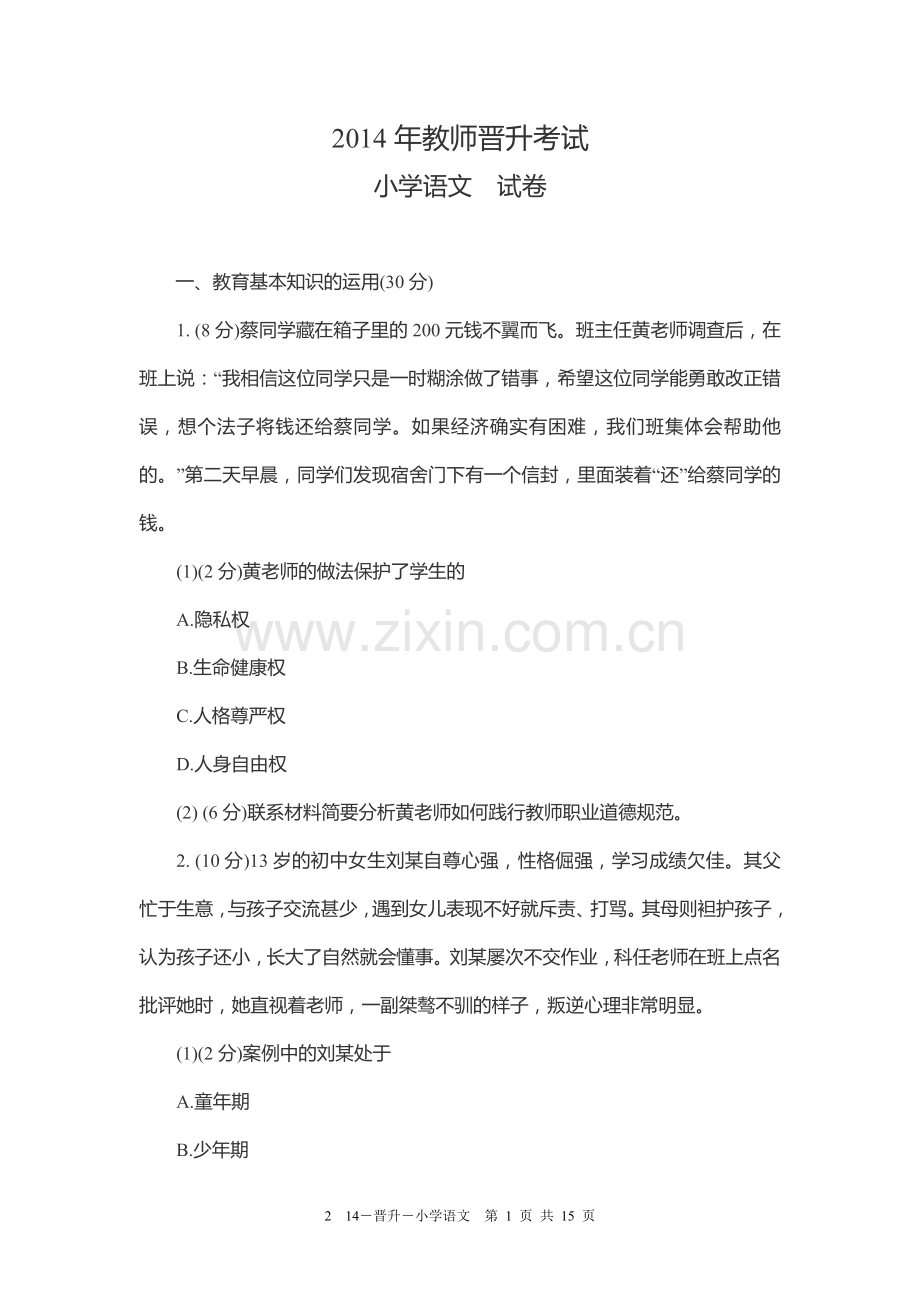 2014年教师晋升考试

小学语文　试卷

一、教育基本知识的运用(30分)

1.(8分)蔡同学藏在箱子里的200元钱不翼而飞。班主任黄老师调查后，在班上说：“我相信这位同学只是一时糊涂做了错事，希望这位同学能勇敢改正错误，想个法子将钱还给蔡同学。如果经济确实有困难，我们班集体会帮助他的。”第二天早晨，同学们发现宿舍门下有一个信封，里面装着“还”给蔡同学的钱。

(1)(2分)黄老师的做法保护了学生的

A.隐私权

B.生命健康权

C.人格尊严权

D.人身自由权

(2)(6分)联系材料简要分析黄老师如何践行教师职业道德规范。

2.(10分)13岁的初中女生刘某自尊心强，性格倔强，学习成绩欠佳。其父忙于生意，与孩子交流甚少，遇到女儿表现不好就斥责、打骂。其母则袒护孩子，认为孩子还小，长大了自然就会懂事。刘某屡次不交作业，科任老师在班上点名批评她时，她直视着老师，一副桀骜不驯的样子，叛逆心理非常明显。

(1)(2分)案例中的刘某处于

A.童年期

B.少年期

2　14－晋升－小学语文　第1页　共15页

www.zixin.com.cn